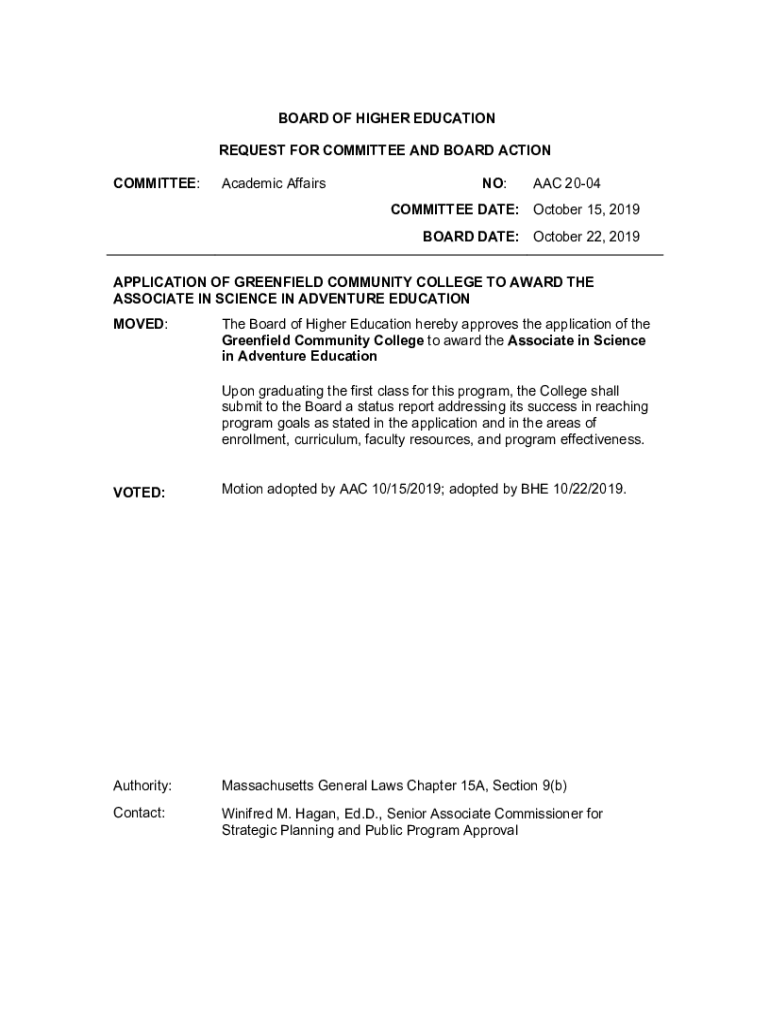 BOARD OF HIGHER EDUCATION

REQUEST FOR COMMITTEE AND BOARD ACTION

COMMITTEE: Academic Affairs

NO: AAC 20-04

COMMITTEE DATE: October 15, 2019

BOARD DATE: October 22, 2019

APPLICATION OF GREENFIELD COMMUNITY COLLEGE TO AWARD THE ASSOCIATE IN SCIENCE IN ADVENTURE EDUCATION

MOVED: The Board of Higher Education hereby approves the application of the Greenfield Community College to award the Associate in Science in Adventure Education

Upon graduating the first class for this program, the College shall submit to the Board a status report addressing its success in reaching program goals as stated in the application and in the areas of enrollment, curriculum, faculty resources, and program effectiveness.

VOTED: Motion adopted by AAC 10/15/2019; adopted by BHE 10/22/2019.

Authority: Massachusetts General Laws Chapter 15A, Section 9(b)

Contact: Winifred M. Hagan, Ed.D., Senior Associate Commissioner for Strategic Planning and Public Program Approval